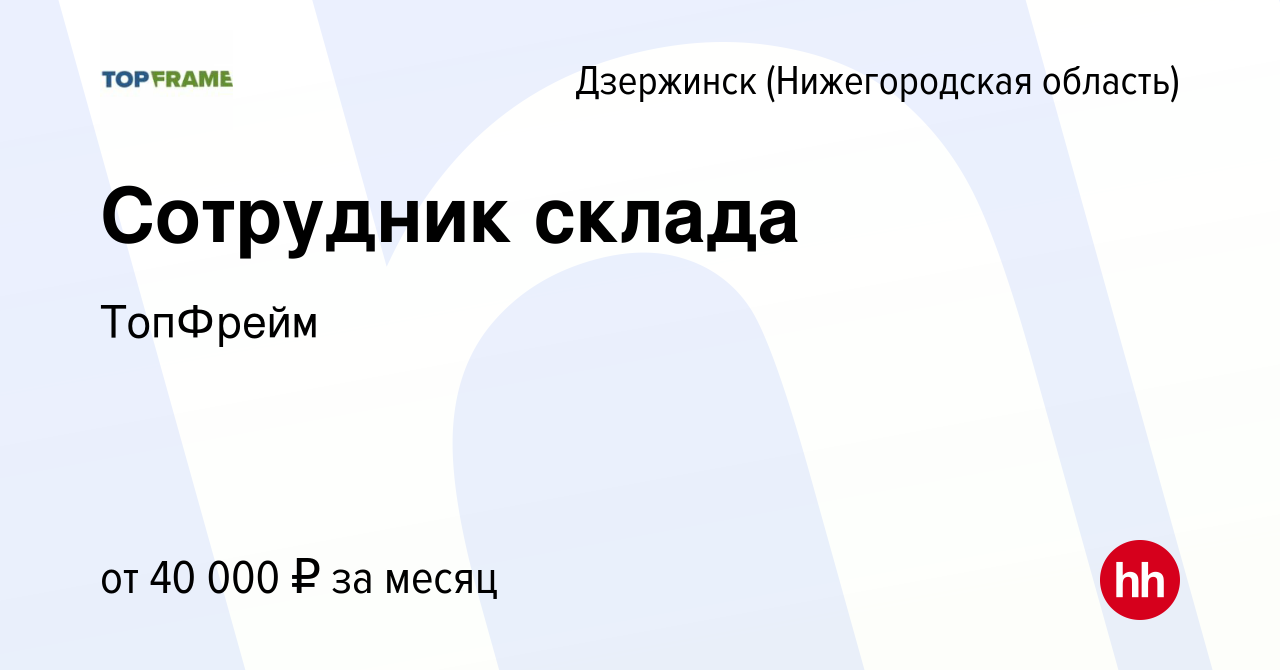 TOPFRAME

Дзержинск (Нижегородская область)

Сотрудник склада

ТопФрейм

от 40 000 ₽ за месяц

hh